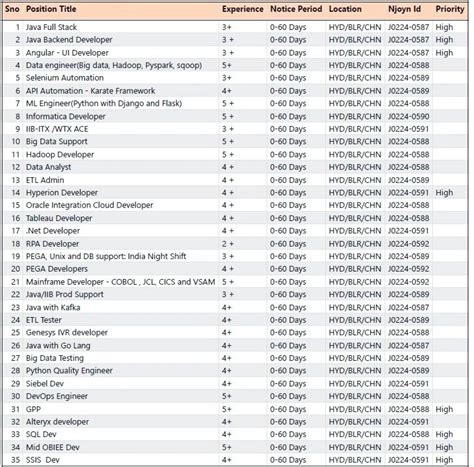 | Sno | Position Title | Experience | Notice Period | Location | Njoyn Id | Priority |
|---|---|---|---|---|---|---|
| 1 | Java Full Stack | 3+ | 0-60 Days | HYD/BLR/CHN | J0224-0587 | High |
| 2 | Java Backend Developer | 3 + | 0-60 Days | HYD/BLR/CHN | J0224-0587 | High |
| 3 | Angular - UI Developer | 3 + | 0-60 Days | HYD/BLR/CHN | J0224-0587 | High |
| 4 | Data engineer(Big data, Hadoop, Pyspark, sqoop) | 5+ | 0-60 Days | HYD/BLR/CHN | J0224-0588 | |
| 5 | Selenium Automation | 3+ | 0-60 Days | HYD/BLR/CHN | J0224-0589 | |
| 6 | API Automation - Karate Framework | 4+ | 0-60 Days | HYD/BLR/CHN | J0224-0589 | |
| 7 | ML Engineer(Python with Django and Flask) | 5 + | 0-60 Days | HYD/BLR/CHN | J0224-0588 | |
| 8 | Informatica Developer | 5 + | 0-60 Days | HYD/BLR/CHN | J0224-0590 | |
| 9 | IIB-ITX /WTX ACE | 3 + | 0-60 Days | HYD/BLR/CHN | J0224-0591 | |
| 10 | Big Data Support | 5 + | 0-60 Days | HYD/BLR/CHN | J0224-0588 | |
| 11 | Hadoop Developer | 5 + | 0-60 Days | HYD/BLR/CHN | J0224-0588 | |
| 12 | Data Analyst | 4 + | 0-60 Days | HYD/BLR/CHN | J0224-0588 | |
| 13 | ETL Admin | 4 + | 0-60 Days | HYD/BLR/CHN | J0224-0589 | |
| 14 | Hyperion Developer | 4 + | 0-60 Days | HYD/BLR/CHN | J0224-0591 | High |
| 15 | Oracle Integration Cloud Developer | 4 + | 0-60 Days | HYD/BLR/CHN | J0224-0588 | |
| 16 | Tableau Developer | 4 + | 0-60 Days | HYD/BLR/CHN | J0224-0588 | |
| 17 | .Net Developer | 4 + | 0-60 Days | HYD/BLR/CHN | J0224-0591 | |
| 18 | RPA Developer | 2 + | 0-60 Days | HYD/BLR/CHN | J0224-0592 | |
| 19 | PEGA, Unix and DB support: India Night Shift | 3 + | 0-60 Days | HYD/BLR/CHN | J0224-0589 | |
| 20 | PEGA Developers | 4 + | 0-60 Days | HYD/BLR/CHN | J0224-0592 | |
| 21 | Mainframe Developer - COBOL , JCL, CICS and VSAM | 5 + | 0-60 Days | HYD/BLR/CHN | J0224-0592 | |
| 22 | Java/IIB Prod Support | 3 + | 0-60 Days | HYD/BLR/CHN | J0224-0589 | |
| 23 | Java with Kafka | 4+ | 0-60 Days | HYD/BLR/CHN | J0224-0587 | |
| 24 | ETL Tester | 4+ | 0-60 Days | HYD/BLR/CHN | J0224-0589 | |
| 25 | Genesys IVR developer | 4+ | 0-60 Days | HYD/BLR/CHN | J0224-0588 | |
| 26 | Java with Go Lang | 4+ | 0-60 Days | HYD/BLR/CHN | J0224-0587 | |
| 27 | Big Data Testing | 4+ | 0-60 Days | HYD/BLR/CHN | J0224-0589 | |
| 28 | Python Quality Engineer | 4+ | 0-60 Days | HYD/BLR/CHN | J0224-0589 | |
| 29 | Siebel Dev | 4+ | 0-60 Days | HYD/BLR/CHN | J0224-0591 | |
| 30 | DevOps Engineer | 5+ | 0-60 Days | HYD/BLR/CHN | J0224-0588 | |
| 31 | GPP | 5+ | 0-60 Days | HYD/BLR/CHN | J0224-0588 | High |
| 32 | Alteryx developer | 4+ | 0-60 Days | HYD/BLR/CHN | J0224-0591 | |
| 33 | SQL Dev | 4+ | 0-60 Days | HYD/BLR/CHN | J0224-0588 | High |
| 34 | Mid OBIEE Dev | 5+ | 0-60 Days | HYD/BLR/CHN | J0224-0591 | High |
| 35 | SSIS Dev | 4+ | 0-60 Days | HYD/BLR/CHN | J0224-0591 | High |